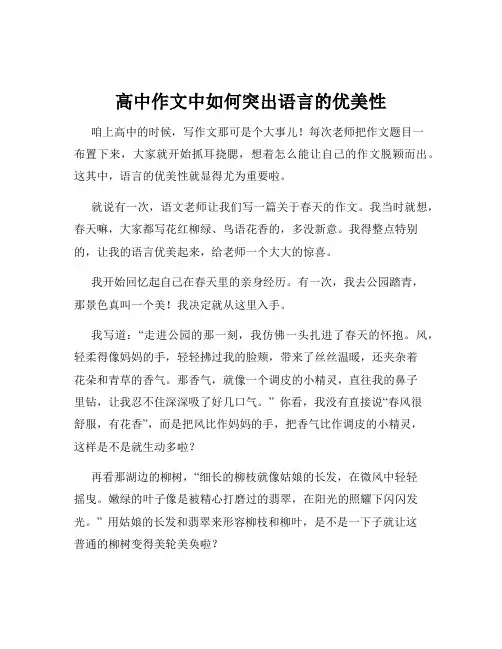 高中作文中如何突出语言的优美性

咱上高中的时候，写作文那可是个大事儿！每次老师把作文题目一布置下来，大家就开始抓耳挠腮，想着怎么能让自己的作文脱颖而出。这其中，语言的优美性就显得尤为重要啦。

就说有一次，语文老师让我们写一篇关于春天的作文。我当时就想，春天嘛，大家都写花红柳绿、鸟语花香的，多没新意。我得整点特别的，让我的语言优美起来，给老师一个大大的惊喜。

我开始回忆起自己在春天里的亲身经历。有一次，我去公园踏青，那景色真叫一个美！我决定就从这里入手。

我写道：“走进公园的那一刻，我仿佛一头扎进了春天的怀抱。风，轻柔得像妈妈的手，轻轻拂过我的脸颊，带来了丝丝温暖，还夹杂着花朵和青草的香气。那香气，就像一个调皮的小精灵，直往我的鼻子里钻，让我忍不住深深吸了好几口气。”你看，我没有直接说“春风很舒服，有花香”，而是把风比作妈妈的手，把香气比作调皮的小精灵，这样是不是就生动多啦？

再看那湖边的柳树，“细长的柳枝就像姑娘的长发，在微风中轻轻摇曳。嫩绿的叶子像是被精心打磨过的翡翠，在阳光的照耀下闪闪发光。”用姑娘的长发和翡翠来形容柳枝和柳叶，是不是一下子就让这普通的柳树变得美轮美奂啦？